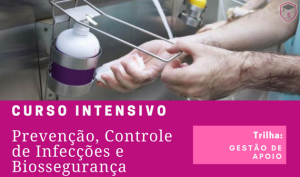 E

CURSO INTENSIVO

Prevenção, Controle de Infecções e Biossegurança

Trilha:
GESTÃO DE APOIO